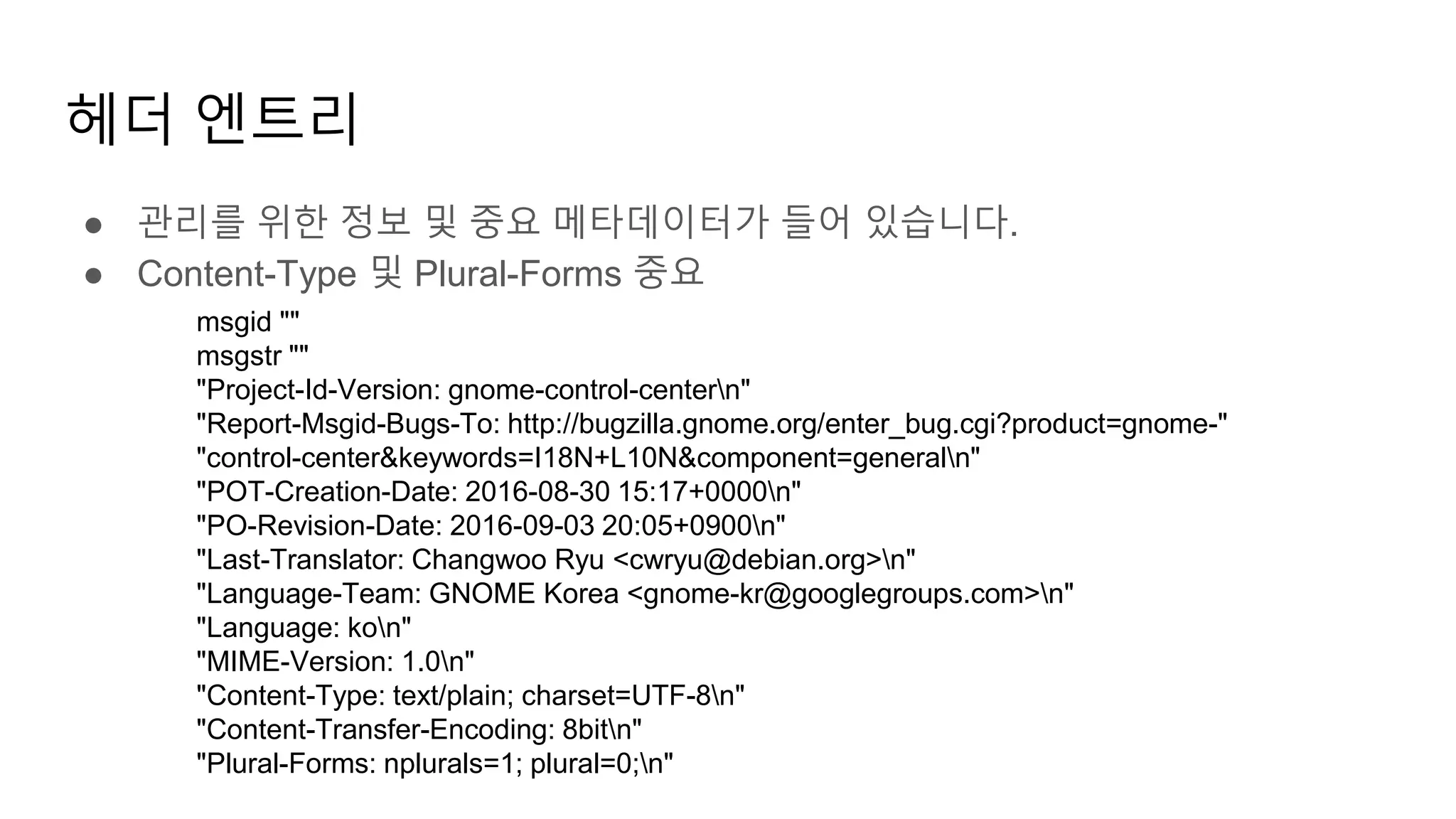 헤더 엔트리

● 관리를 위한 정보 및 중요 메타데이터가 들어 있습니다.
● Content-Type 및 Plural-Forms 중요

msgid ""
msgstr ""
"Project-Id-Version: gnome-control-center\n"
"Report-Msgid-Bugs-To: http://bugzilla.gnome.org/enter_bug.cgi?product=gnome-"
"control-center&keywords=I18N+L10N&component=general\n"
"POT-Creation-Date: 2016-08-30 15:17+0000\n"
"PO-Revision-Date: 2016-09-03 20:05+0900\n"
"Last-Translator: Changwoo Ryu <cwryu@debian.org>\n"
"Language-Team: GNOME Korea <gnome-kr@googlegroups.com>\n"
"Language: ko\n"
"MIME-Version: 1.0\n"
"Content-Type: text/plain; charset=UTF-8\n"
"Content-Transfer-Encoding: 8bit\n"
"Plural-Forms: nplurals=1; plural=0;\n"